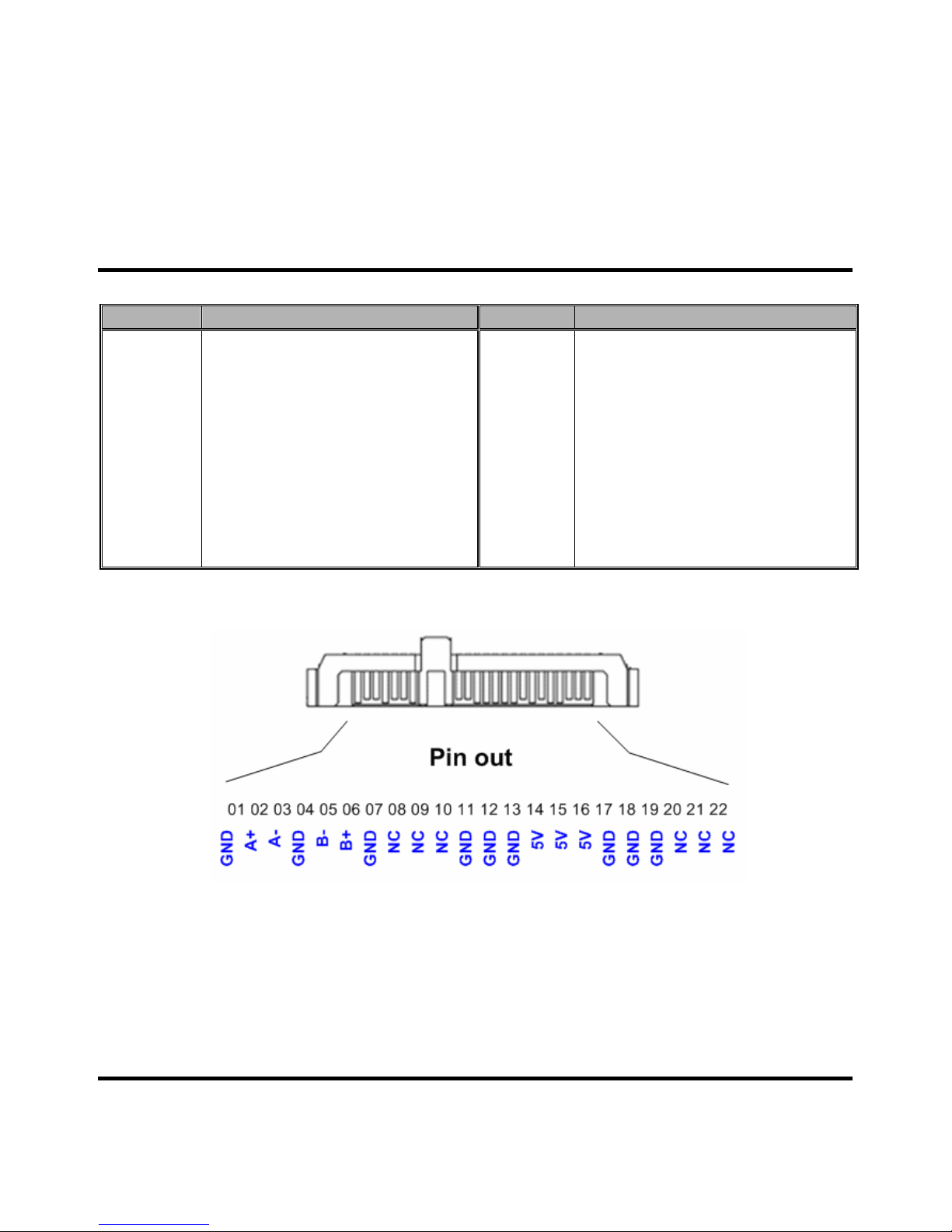 Pin out

01 02 03 04 05 06 07 08 09 10 11 12 13 14 15 16 17 18 19 20 21 22

GND A+ A- GND B- B+ GND NC NC NC GND GND GND 5V 5V 5V GND GND GND NC NC NC